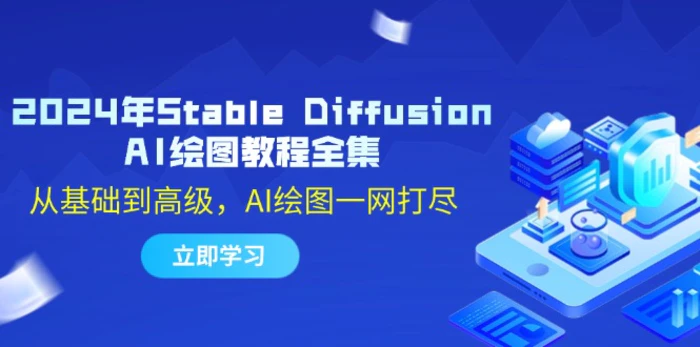 2024年Stable Diffusion
AI绘图教程全集

从基础到高级，AI绘图一网打尽

立即学习